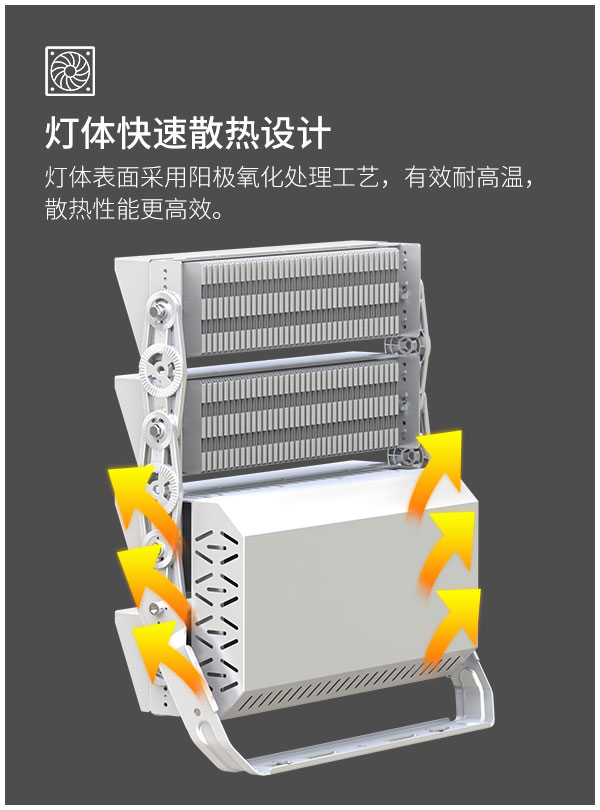 灯体快速散热设计

灯体表面采用阳极氧化处理工艺，有效耐高温，散热性能更高效。